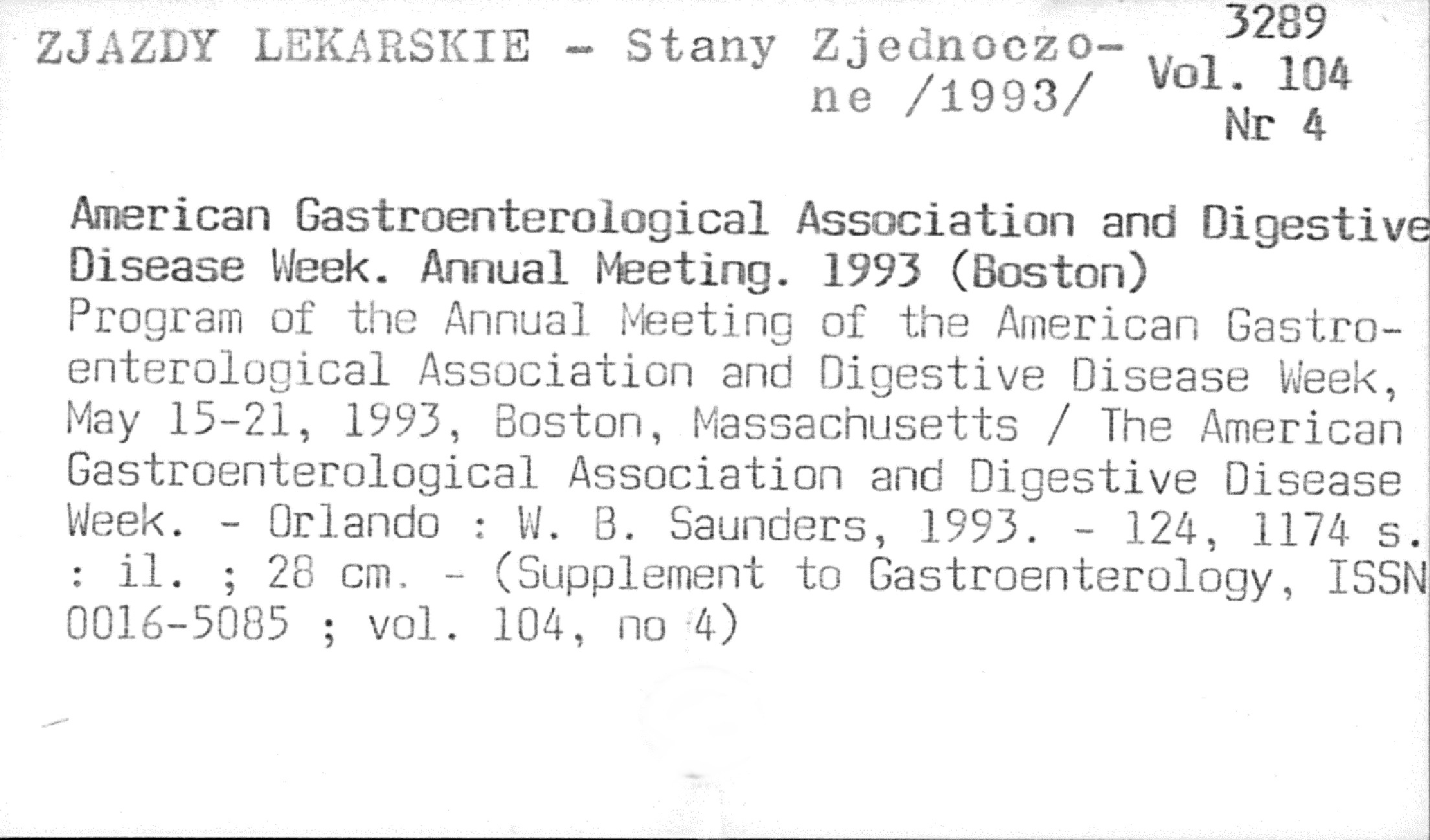 ZJAZDY LEKARSKIE - Stany Zjednoczone /1993/

3289
Vol. 104
Nr 4

American Gastroenterological Association and Digestive Disease Week. Annual Meeting. 1993 (Boston)
Program of the Annual Meeting of the American Gastroenterological Association and Digestive Disease Week, May 15-21, 1993, Boston, Massachusetts / The American Gastroenterological Association and Digestive Disease Week. - Orlando : W. B. Saunders, 1993. - 124, 1174 s. : il. ; 28 cm. - (Supplement to Gastroenterology, ISSN 0016-5085 ; vol. 104, no 4)